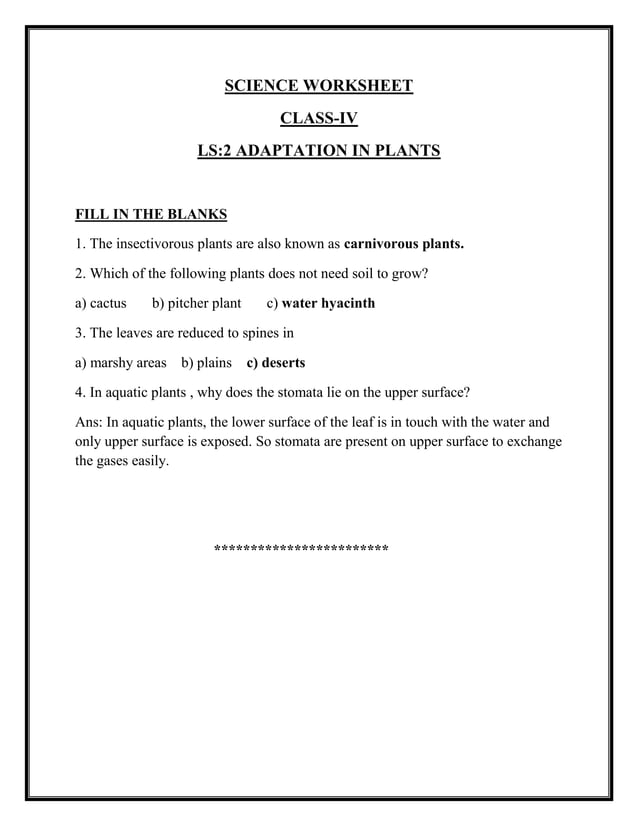 SCIENCE WORKSHEET

CLASS-IV

LS:2 ADAPTATION IN PLANTS

FILL IN THE BLANKS

1. The insectivorous plants are also known as carnivorous plants.

2. Which of the following plants does not need soil to grow?

a) cactus b) pitcher plant c) water hyacinth

3. The leaves are reduced to spines in

a) marshy areas b) plains c) deserts

4. In aquatic plants , why does the stomata lie on the upper surface?

Ans: In aquatic plants, the lower surface of the leaf is in touch with the water and only upper surface is exposed. So stomata are present on upper surface to exchange the gases easily.

************************